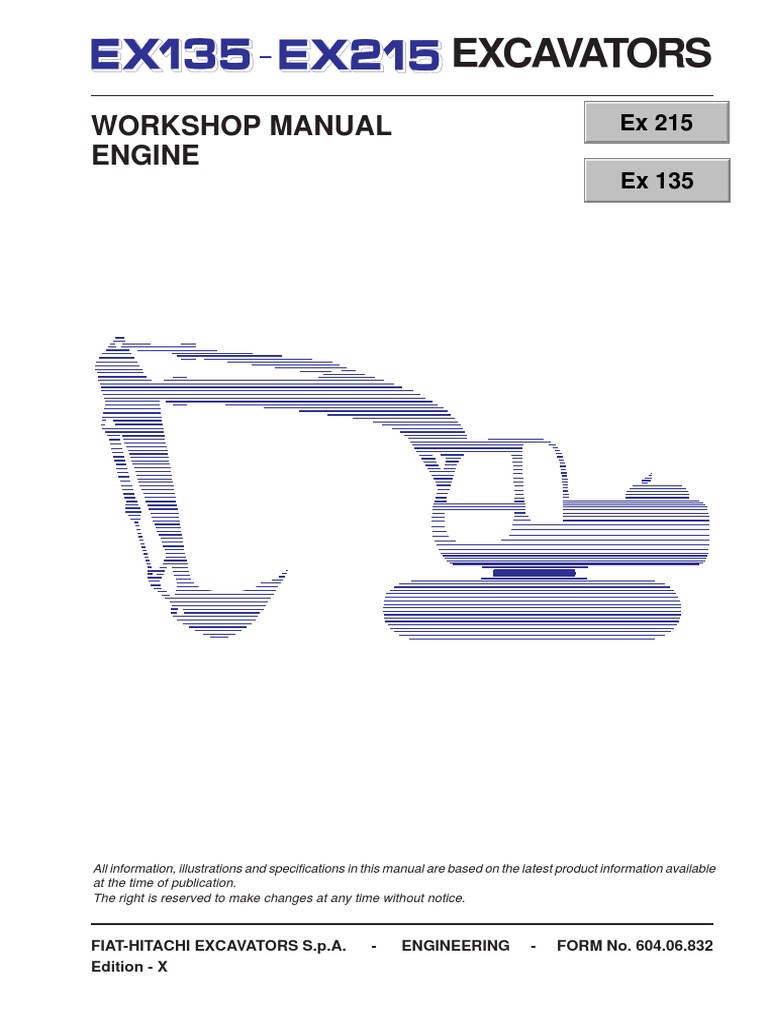 EX135 - EX215 EXCAVATORS

WORKSHOP MANUAL
ENGINE

Ex 215

Ex 135

All information, illustrations and specifications in this manual are based on the latest product information available at the time of publication.
The right is reserved to make changes at any time without notice.

FIAT-HITACHI EXCAVATORS S.p.A. - ENGINEERING - FORM No. 604.06.832
Edition - X